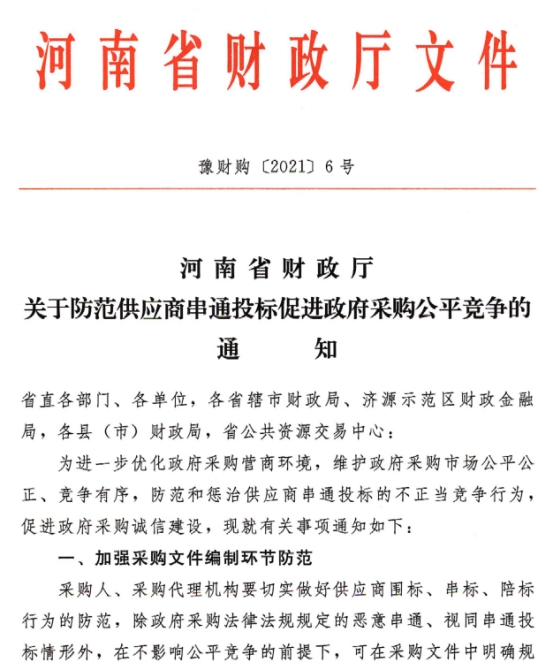 河南省财政厅文件

豫财购〔2021〕6号

河南省财政厅
关于防范供应商串通投标促进政府采购公平竞争的
通　　知

省直各部门、各单位，各省辖市财政局、济源示范区财政金融局，各县（市）财政局，省公共资源交易中心：

为进一步优化政府采购营商环境，维护政府采购市场公平公正、竞争有序，防范和惩治供应商串通投标的不正当竞争行为，促进政府采购诚信建设，现就有关事项通知如下：

一、加强采购文件编制环节防范

采购人、采购代理机构要切实做好供应商围标、串标、陪标行为的防范，除政府采购法律法规规定的恶意串通、视同串通投标情形外，在不影响公平竞争的前提下，可在采购文件中明确规